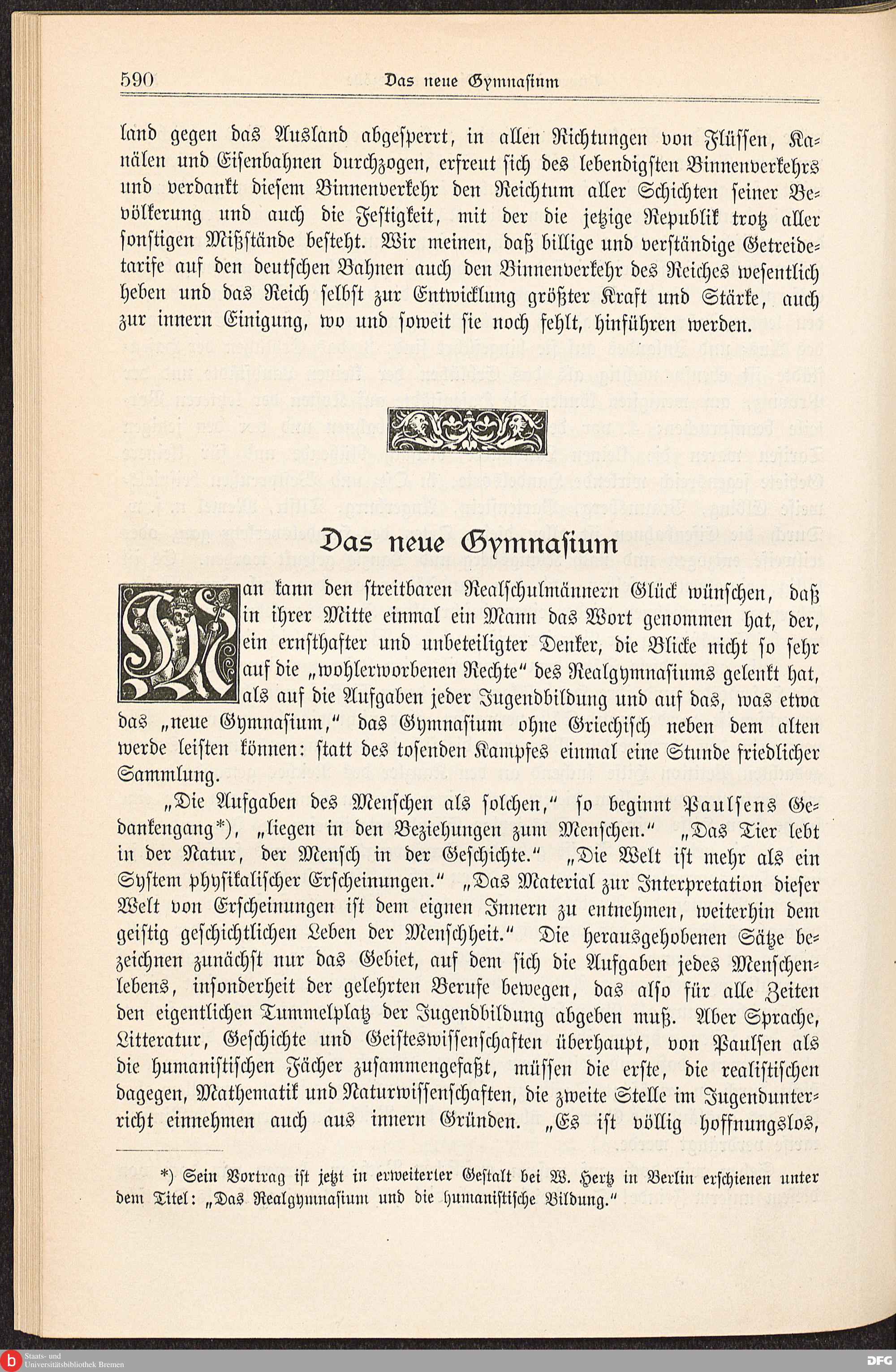 590 Das neue Gymnasium

land gegen das Ausland abgesperrt, in allen Richtungen von Flüssen, Kanälen und Eisenbahnen durchzogen, erfreut sich des lebendigsten Binnenverkehrs und verdankt diesem Binnenverkehr den Reichtum aller Schichten seiner Bevölkerung und auch die Festigkeit, mit der die jetzige Republik trotz aller sonstigen Mißstände besteht. Wir meinen, daß billige und verständige Getreidetarife auf den deutschen Bahnen auch den Binnenverkehr des Reiches wesentlich heben und das Reich selbst zur Entwicklung größter Kraft und Stärke, auch zur innern Einigung, wo und soweit sie noch fehlt, hinführen werden.

Das neue Gymnasium

Man kann den streitbaren Realschulmännern Glück wünschen, daß in ihrer Mitte einmal ein Mann das Wort genommen hat, der, ein ernsthafter und unbeteiligter Denker, die Blicke nicht so sehr auf die „wohlerworbenen Rechte“ des Realgymnasiums gelenkt hat, als auf die Aufgaben jeder Jugendbildung und auf das, was etwa das „neue Gymnasium,“ das Gymnasium ohne Griechisch neben dem alten werde leisten können: statt des tosenden Kampfes einmal eine Stunde friedlicher Sammlung.

„Die Aufgaben des Menschen als solchen,“ so beginnt Paulsens Gedankengang*), „liegen in den Beziehungen zum Menschen.“ „Das Tier lebt in der Natur, der Mensch in der Geschichte.“ „Die Welt ist mehr als ein System physikalischer Erscheinungen.“ „Das Material zur Interpretation dieser Welt von Erscheinungen ist dem eignen Innern zu entnehmen, weiterhin dem geistig geschichtlichen Leben der Menschheit.“ Die herausgehobenen Sätze bezeichnen zunächst nur das Gebiet, auf dem sich die Aufgaben jedes Menschenlebens, insonderheit der gelehrten Berufe bewegen, das also für alle Zeiten den eigentlichen Tummelplatz der Jugendbildung abgeben muß. Aber Sprache, Litteratur, Geschichte und Geisteswissenschaften überhaupt, von Paulsen als die humanistischen Fächer zusammengefaßt, müssen die erste, die realistischen dagegen, Mathematik und Naturwissenschaften, die zweite Stelle im Jugendunterricht einnehmen auch aus innern Gründen. „Es ist völlig hoffnungslos,

*) Sein Vortrag ist jetzt in erweiterter Gestalt bei W. Hertz in Berlin erschienen unter dem Titel: „Das Realgymnasium und die humanistische Bildung.“

Staats- und Universitätsbibliothek Bremen

DFG